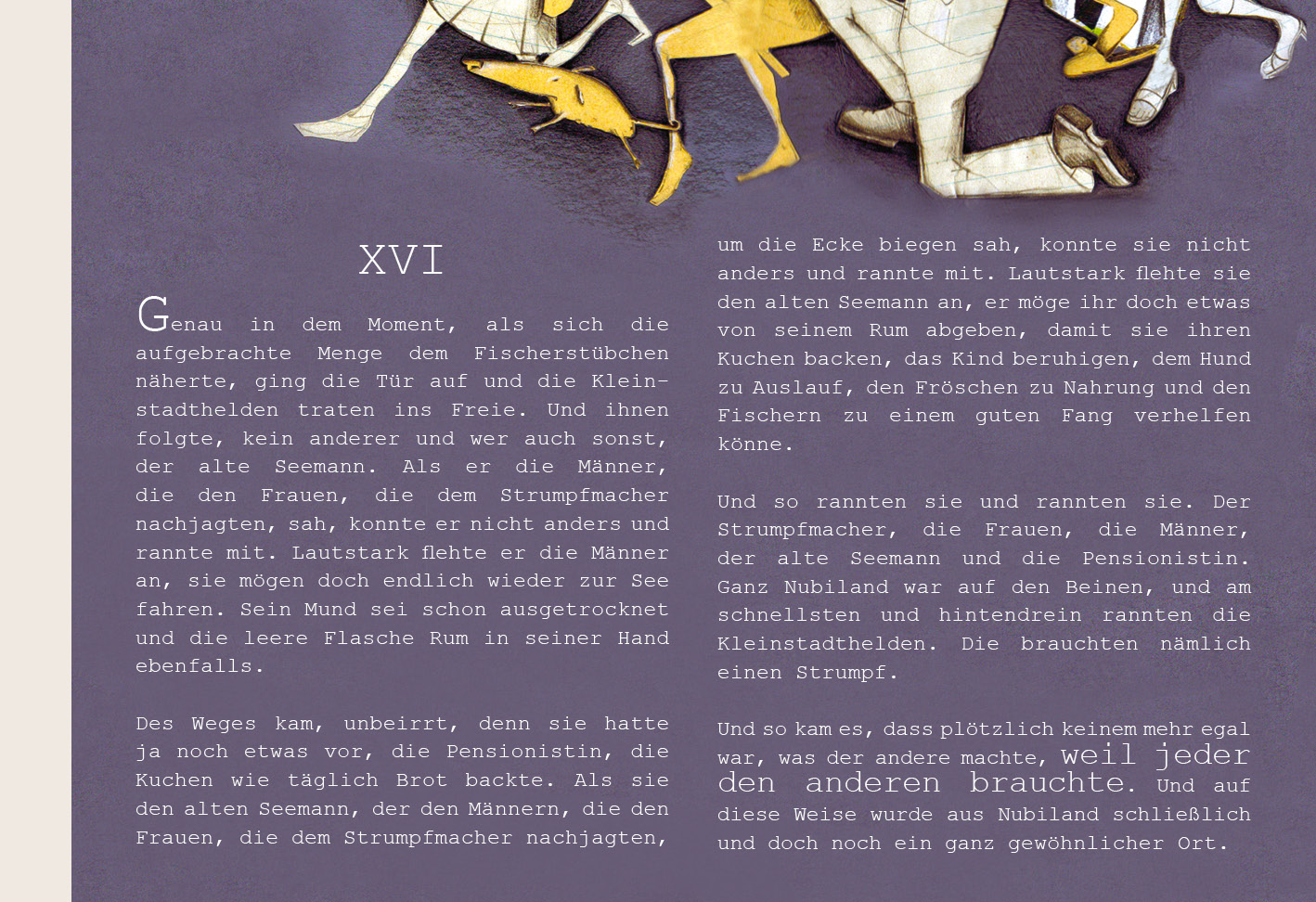 XVI

Genau in dem Moment, als sich die aufgebrachte Menge dem Fischerstübchen näherte, ging die Tür auf und die Kleinstadthelden traten ins Freie. Und ihnen folgte, kein anderer und wer auch sonst, der alte Seemann. Als er die Männer, die den Frauen, die dem Strumpfmacher nachjagten, sah, konnte er nicht anders und rannte mit. Lautstark flehte er die Männer an, sie mögen doch endlich wieder zur See fahren. Sein Mund sei schon ausgetrocknet und die leere Flasche Rum in seiner Hand ebenfalls.

Des Weges kam, unbeirrt, denn sie hatte ja noch etwas vor, die Pensionistin, die Kuchen wie täglich Brot backte. Als sie den alten Seemann, der den Männern, die den Frauen, die dem Strumpfmacher nachjagten, um die Ecke biegen sah, konnte sie nicht anders und rannte mit. Lautstark flehte sie den alten Seemann an, er möge ihr doch etwas von seinem Rum abgeben, damit sie ihren Kuchen backen, das Kind beruhigen, dem Hund zu Auslauf, den Fröschen zu Nahrung und den Fischern zu einem guten Fang verhelfen könne.

Und so rannten sie und rannten sie. Der Strumpfmacher, die Frauen, die Männer, der alte Seemann und die Pensionistin. Ganz Nubiland war auf den Beinen, und am schnellsten und hintendrein rannten die Kleinstadthelden. Die brauchten nämlich einen Strumpf.

Und so kam es, dass plötzlich keinem mehr egal war, was der andere machte, weil jeder den anderen brauchte. Und auf diese Weise wurde aus Nubiland schließlich und doch noch ein ganz gewöhnlicher Ort.